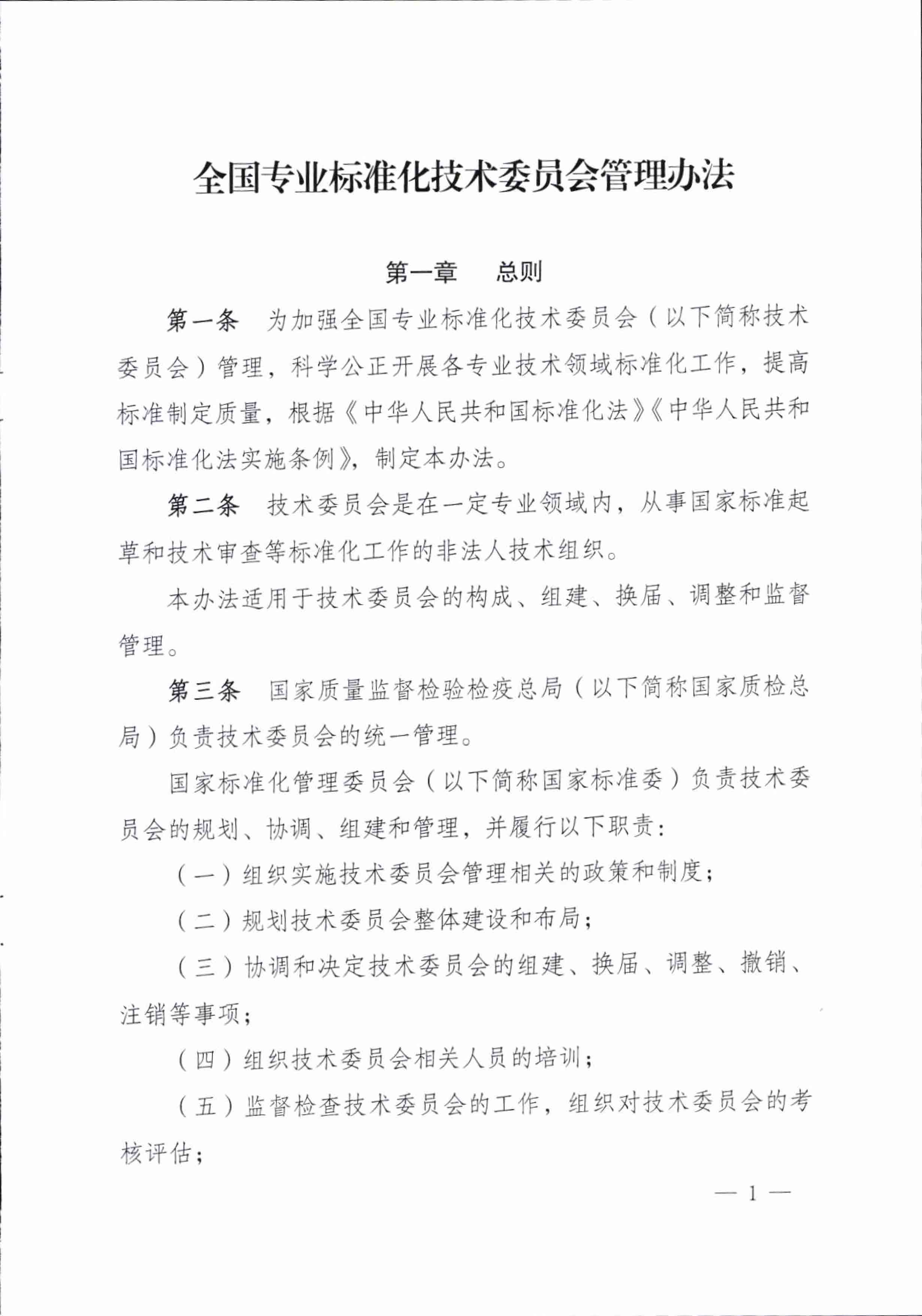 全国专业标准化技术委员会管理办法

第一章　总则

第一条　为加强全国专业标准化技术委员会（以下简称技术委员会）管理，科学公正开展各专业技术领域标准化工作，提高标准制定质量，根据《中华人民共和国标准化法》《中华人民共和国标准化法实施条例》，制定本办法。

第二条　技术委员会是在一定专业领域内，从事国家标准起草和技术审查等标准化工作的非法人技术组织。

本办法适用于技术委员会的构成、组建、换届、调整和监督管理。

第三条　国家质量监督检验检疫总局（以下简称国家质检总局）负责技术委员会的统一管理。

国家标准化管理委员会（以下简称国家标准委）负责技术委员会的规划、协调、组建和管理，并履行以下职责：

（一）组织实施技术委员会管理相关的政策和制度；

（二）规划技术委员会整体建设和布局；

（三）协调和决定技术委员会的组建、换届、调整、撤销、注销等事项；

（四）组织技术委员会相关人员的培训；

（五）监督检查技术委员会的工作，组织对技术委员会的考核评估；

— 1 —